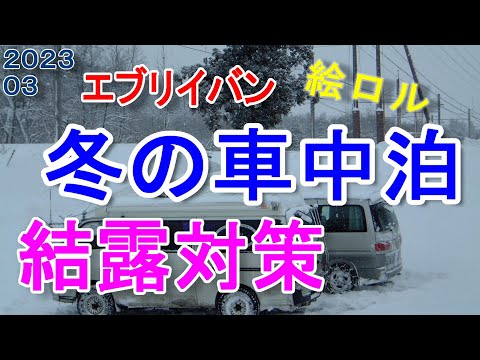 2023
03

エブリイバン

絵ロル

冬の車中泊

結露対策